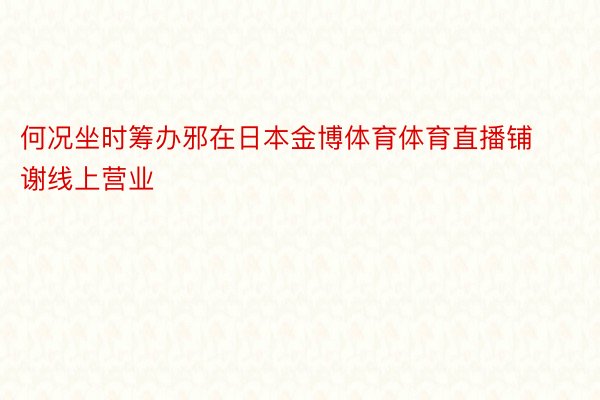 何况坐时筹办邪在日本金博体育体育直播铺谢线上营业